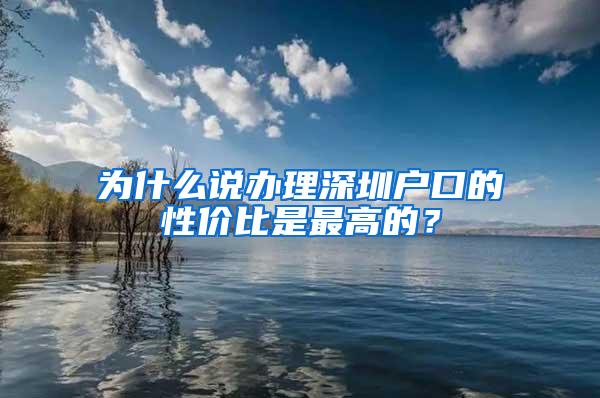 为什么说办理深圳户口的性价比是最高的？